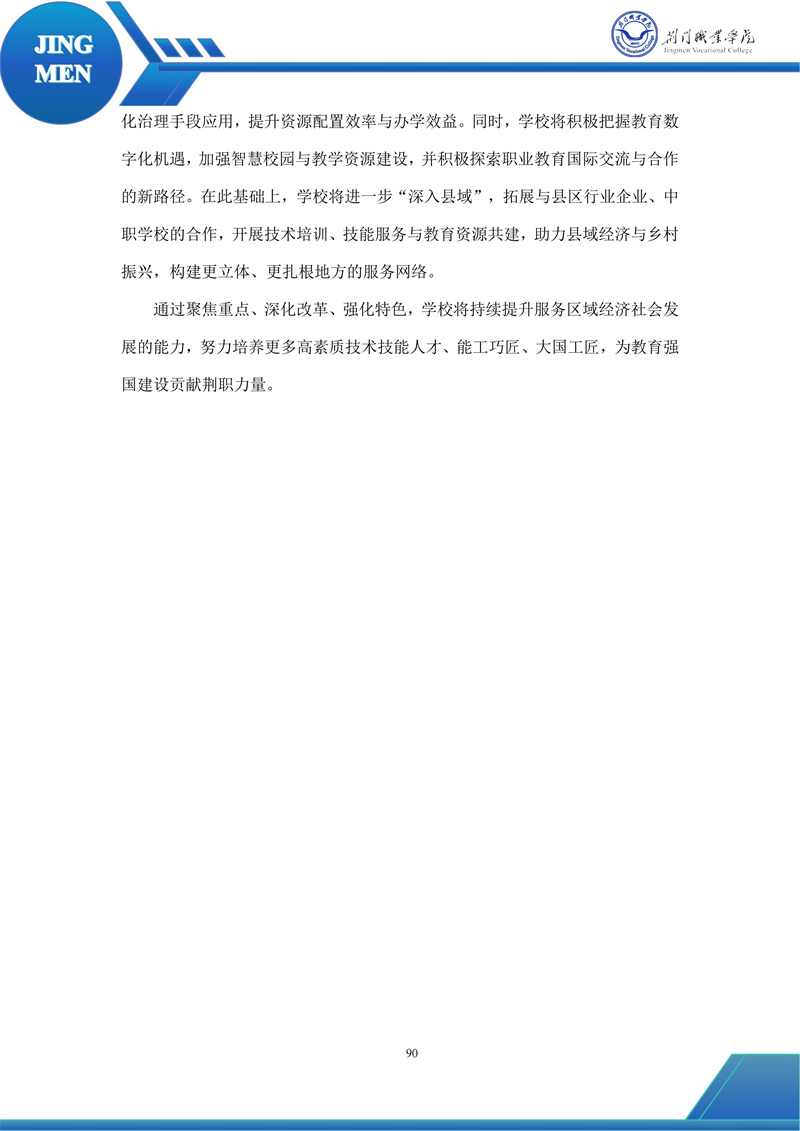 JING MEN

荆门职业学院
Jingmen Vocational College

化治理手段应用，提升资源配置效率与办学效益。同时，学校将积极把握教育数字化机遇，加强智慧校园与教学资源建设，并积极探索职业教育国际交流与合作的新路径。在此基础上，学校将进一步“深入县域”，拓展与县区行业企业、中职学校的合作，开展技术培训、技能服务与教育资源共建，助力县域经济与乡村振兴，构建更立体、更扎根地方的服务网络。

通过聚焦重点、深化改革、强化特色，学校将持续提升服务区域经济社会发展的能力，努力培养更多高素质技术技能人才、能工巧匠、大国工匠，为教育强国建设贡献荆职力量。

90